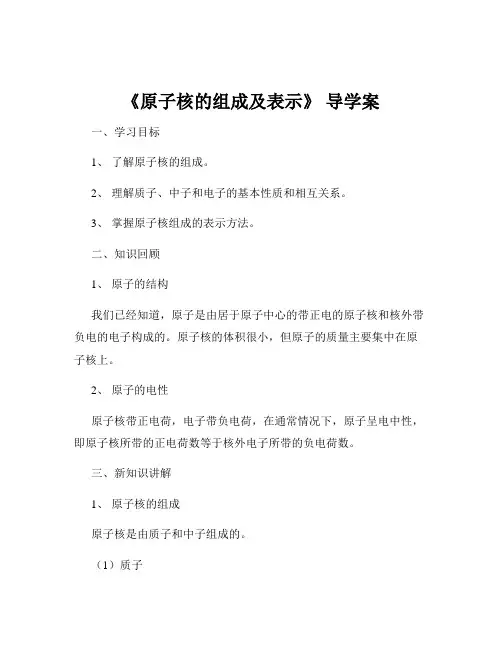 《原子核的组成及表示》 导学案

一、学习目标

1、 了解原子核的组成。

2、 理解质子、中子和电子的基本性质和相互关系。

3、 掌握原子核组成的表示方法。

二、知识回顾

1、 原子的结构

我们已经知道，原子是由居于原子中心的带正电的原子核和核外带负电的电子构成的。原子核的体积很小，但原子的质量主要集中在原子核上。

2、 原子的电性

原子核带正电荷，电子带负电荷，在通常情况下，原子呈电中性，即原子核所带的正电荷数等于核外电子所带的负电荷数。

三、新知识讲解

1、 原子核的组成

原子核是由质子和中子组成的。

（1）质子